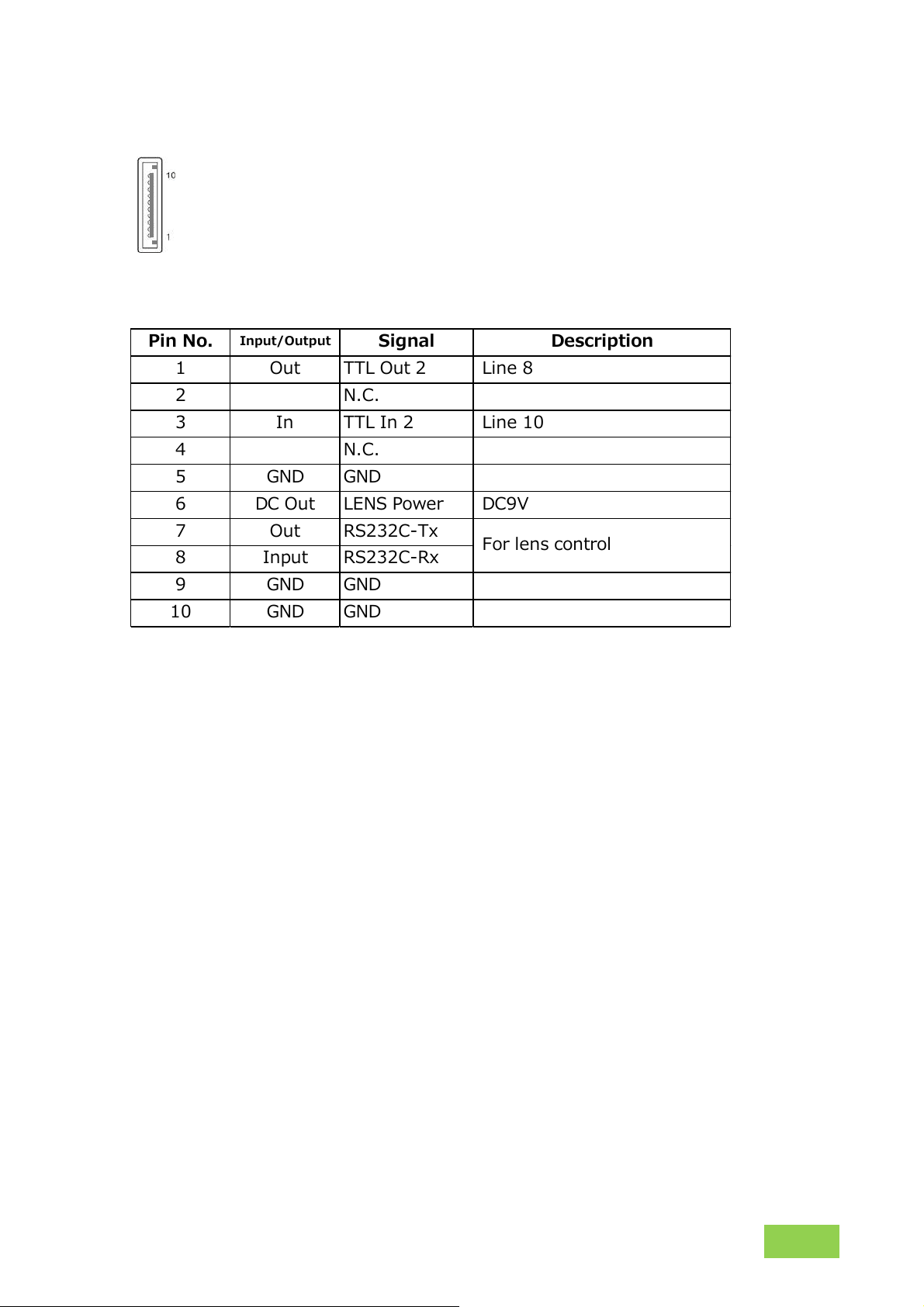 10

1

| Pin No. | Input/Output | Signal | Description |
|---|---|---|---|
| 1 | Out | TTL Out 2 | Line 8 |
| 2 |  | N.C. |  |
| 3 | In | TTL In 2 | Line 10 |
| 4 |  | N.C. |  |
| 5 | GND | GND |  |
| 6 | DC Out | LENS Power | DC9V |
| 7 | Out | RS232C-Tx | For lens control |
| 8 | Input | RS232C-Rx |  |
| 9 | GND | GND |  |
| 10 | GND | GND |  |